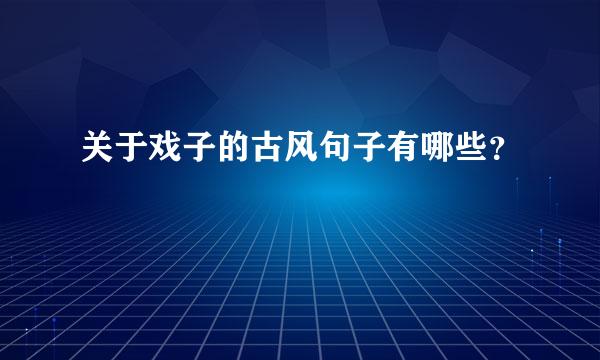 关于戏子的古风句子有哪些?